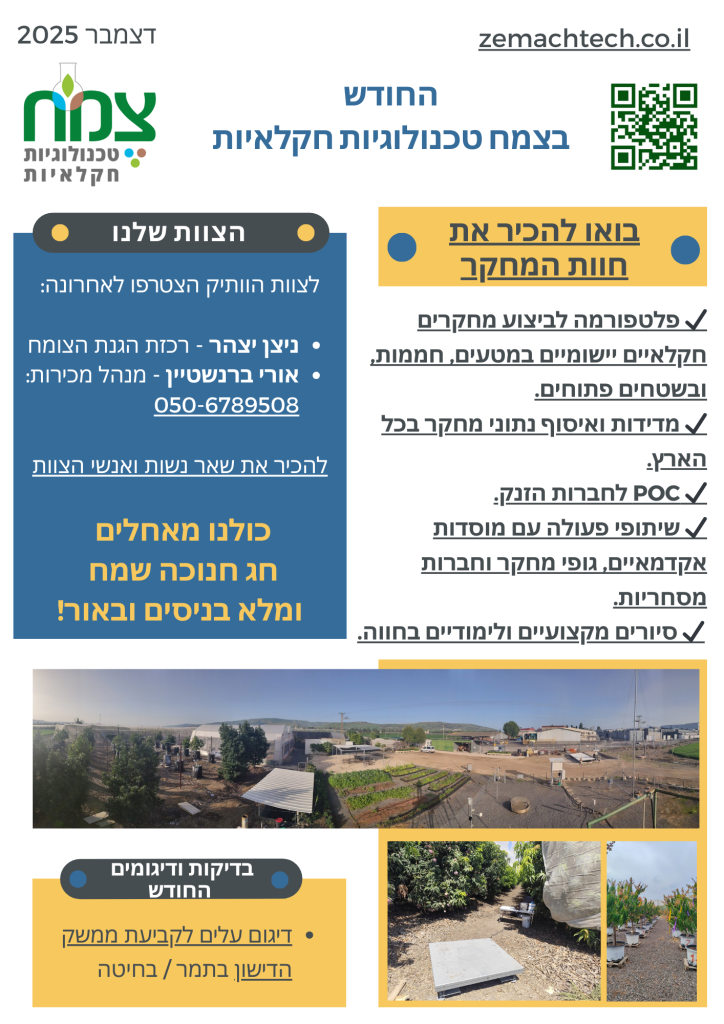 דצמבר 2025

zemachtech.co.il

צמח
טכנולוגיות
חקלאיות

החודש
בצמח טכנולוגיות חקלאיות

בואו להכיר את
חוות המחקר

✓ פלטפורמה לביצוע מחקרים חקלאיים יישומיים במטעים, חממות, ובשטחים פתוחים.
✓ מדידות ואיסוף נתוני מחקר בכל הארץ.
✓ POC לחברות הזנק.
✓ שיתופי פעולה עם מוסדות אקדמאיים, גופי מחקר וחברות מסחריות.
✓ סיורים מקצועיים ולימודיים בחווה.

הצוות שלנו

לצוות הוותיק הצטרפו לאחרונה:

• ניצן יצהר - רכזת הגנת הצומח
• אורי ברנשטיין - מנהל מכירות: 050-6789508

להכיר את שאר נשות ואנשי הצוות

כולנו מאחלים
חג חנוכה שמח
ומלא בניסים ובאור!

בדיקות ודיגומים
החודש

• דיגום עלים לקביעת ממשק הדישון בתמר / בחיטה